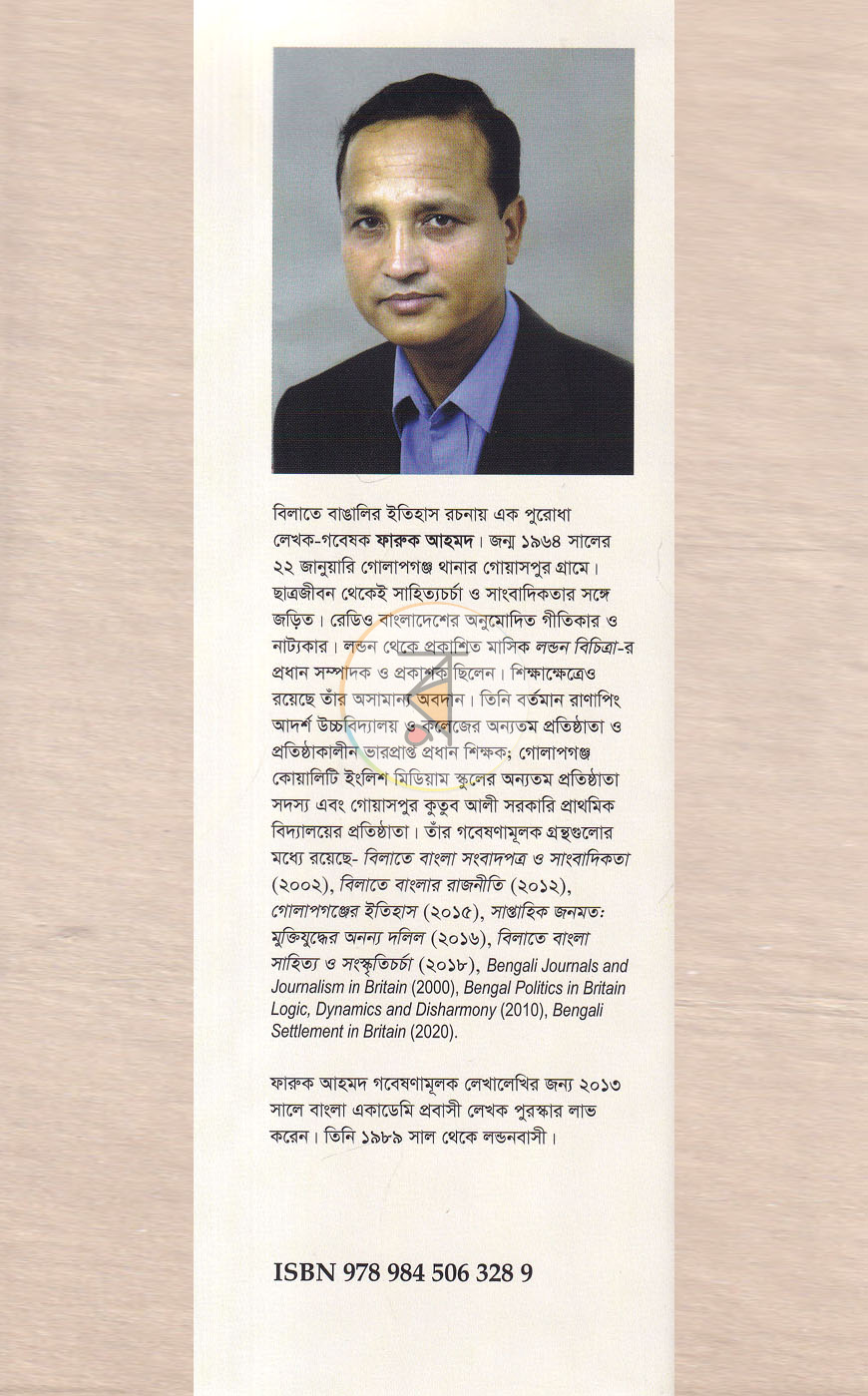 বিলাতে বাঙালির ইতিহাস রচনায় এক পুরোধা লেখক-গবেষক ফারুক আহমদ। জন্ম ১৯৬৪ সালের ২২ জানুয়ারি গোলাপগঞ্জ থানার গোয়াসপুর গ্রামে। ছাত্রজীবন থেকেই সাহিত্যচর্চা ও সাংবাদিকতার সঙ্গে জড়িত। রেডিও বাংলাদেশের অনুমোদিত গীতিকার ও নাট্যকার। লন্ডন থেকে প্রকাশিত মাসিক লন্ডন বিচিত্রা-র প্রধান সম্পাদক ও প্রকাশক ছিলেন। শিক্ষাক্ষেত্রেও রয়েছে তাঁর অসামান্য অবদান। তিনি বর্তমান রাণাপিং আদর্শ উচ্চবিদ্যালয় ও কলেজের অন্যতম প্রতিষ্ঠাতা ও প্রতিষ্ঠাকালীন ভারপ্রাপ্ত প্রধান শিক্ষক; গোলাপগঞ্জ কোয়ালিটি ইংলিশ মিডিয়াম স্কুলের অন্যতম প্রতিষ্ঠাতা সদস্য এবং গোয়াসপুর কুতুব আলী সরকারি প্রাথমিক বিদ্যালয়ের প্রতিষ্ঠাতা। তাঁর গবেষণামূলক গ্রন্থগুলোর মধ্যে রয়েছে- বিলাতে বাংলা সংবাদপত্র ও সাংবাদিকতা (২০০২), বিলাতে বাংলার রাজনীতি (২০১২), গোলাপগঞ্জের ইতিহাস (২০১৫), সাপ্তাহিক জনমত: মুক্তিযুদ্ধের অনন্য দলিল (২০১৬), বিলাতে বাংলা সাহিত্য ও সংস্কৃতিচর্চা (২০১৮), Bengali Journals and Journalism in Britain (2000), Bengal Politics in Britain Logic, Dynamics and Disharmony (2010), Bengali Settlement in Britain (2020).

ফারুক আহমদ গবেষণামূলক লেখালেখির জন্য ২০১৩ সালে বাংলা একাডেমি প্রবাসী লেখক পুরস্কার লাভ করেন। তিনি ১৯৮৯ সাল থেকে লন্ডনবাসী।

ISBN 978 984 506 328 9